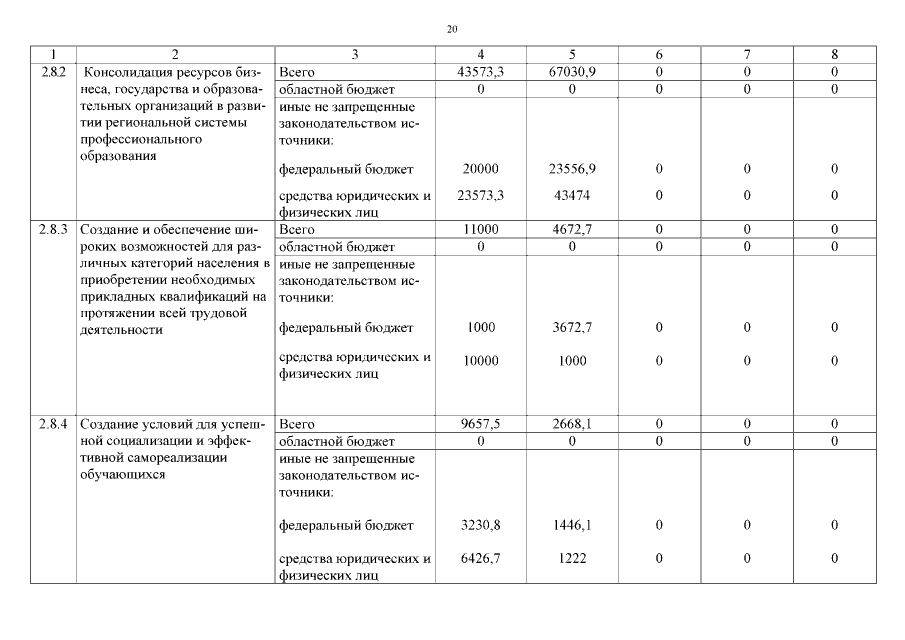 20

| 1 | 2 | 3 | 4 | 5 | 6 | 7 | 8 |
|---|---|---|---|---|---|---|---|
| 2.8.2 | Консолидация ресурсов бизнеса, государства и образовательных организаций в развитии региональной системы профессионального образования | Всего | 43573,3 | 67030,9 | 0 | 0 | 0 |
| | | областной бюджет | 0 | 0 | 0 | 0 | 0 |
| | | иные не запрещенные законодательством источники: | | | | | |
| | | федеральный бюджет | 20000 | 23556,9 | 0 | 0 | 0 |
| | | средства юридических и физических лиц | 23573,3 | 43474 | 0 | 0 | 0 |
| 2.8.3 | Создание и обеспечение широких возможностей для различных категорий населения в приобретении необходимых прикладных квалификаций на протяжении всей трудовой деятельности | Всего | 11000 | 4672,7 | 0 | 0 | 0 |
| | | областной бюджет | 0 | 0 | 0 | 0 | 0 |
| | | иные не запрещенные законодательством источники: | | | | | |
| | | федеральный бюджет | 1000 | 3672,7 | 0 | 0 | 0 |
| | | средства юридических и физических лиц | 10000 | 1000 | 0 | 0 | 0 |
| 2.8.4 | Создание условий для успешной социализации и эффективной самореализации обучающихся | Всего | 9657,5 | 2668,1 | 0 | 0 | 0 |
| | | областной бюджет | 0 | 0 | 0 | 0 | 0 |
| | | иные не запрещенные законодательством источники: | | | | | |
| | | федеральный бюджет | 3230,8 | 1446,1 | 0 | 0 | 0 |
| | | средства юридических и физических лиц | 6426,7 | 1222 | 0 | 0 | 0 |